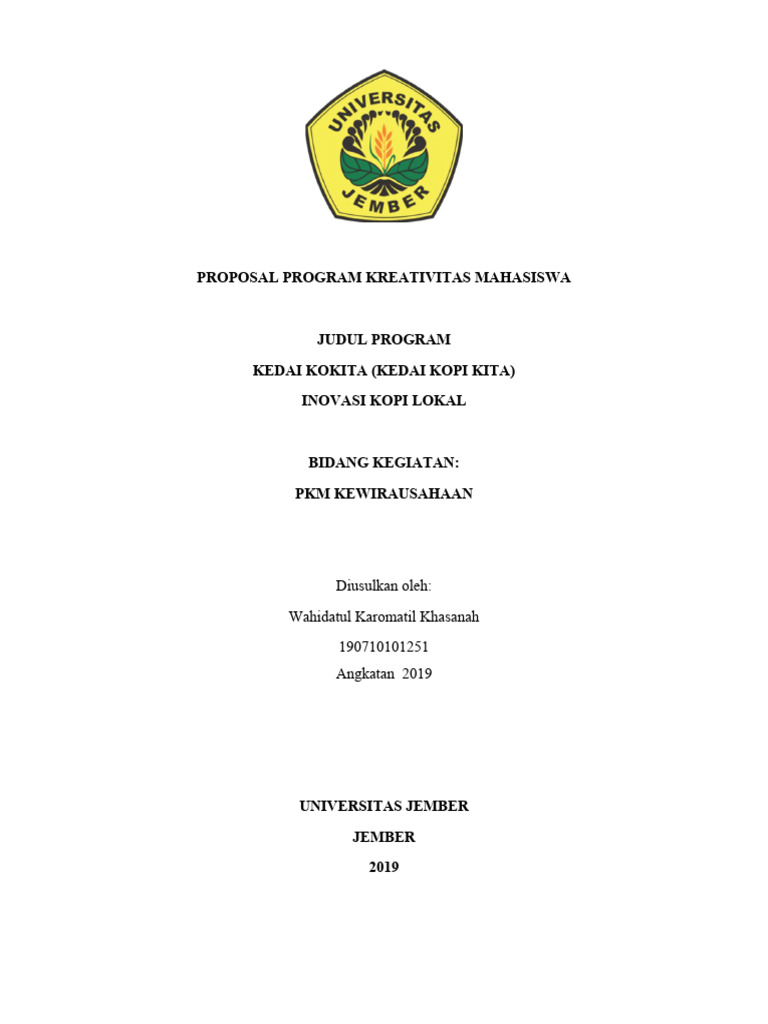 UNIVERSITAS
JEMBER

PROPOSAL PROGRAM KREATIVITAS MAHASISWA

JUDUL PROGRAM
KEDAI KOKITA (KEDAI KOPI KITA)
INOVASI KOPI LOKAL

BIDANG KEGIATAN:
PKM KEWIRAUSAHAAN

Diusulkan oleh:
Wahidatul Karomatil Khasanah
190710101251
Angkatan 2019

UNIVERSITAS JEMBER
JEMBER
2019